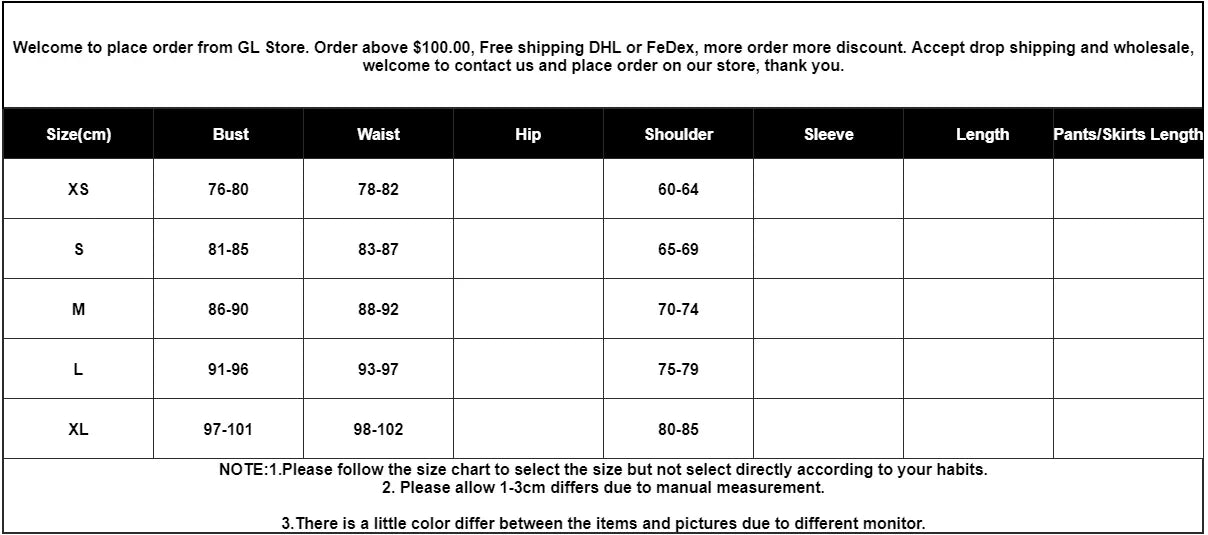 Welcome to place order from GL Store. Order above $100.00, Free shipping DHL or FeDex, more order more discount. Accept drop shipping and wholesale, welcome to contact us and place order on our store, thank you.

| Size(cm) | Bust | Waist | Hip | Shoulder | Sleeve | Length | Pants/Skirts Length |
|---|---|---|---|---|---|---|---|
| XS | 76-80 | 78-82 |  | 60-64 |  |  |  |
| S | 81-85 | 83-87 |  | 65-69 |  |  |  |
| M | 86-90 | 88-92 |  | 70-74 |  |  |  |
| L | 91-96 | 93-97 |  | 75-79 |  |  |  |
| XL | 97-101 | 98-102 |  | 80-85 |  |  |  |

NOTE:1.Please follow the size chart to select the size but not select directly according to your habits.
2. Please allow 1-3cm differs due to manual measurement.

3.There is a little color differ between the items and pictures due to different monitor.